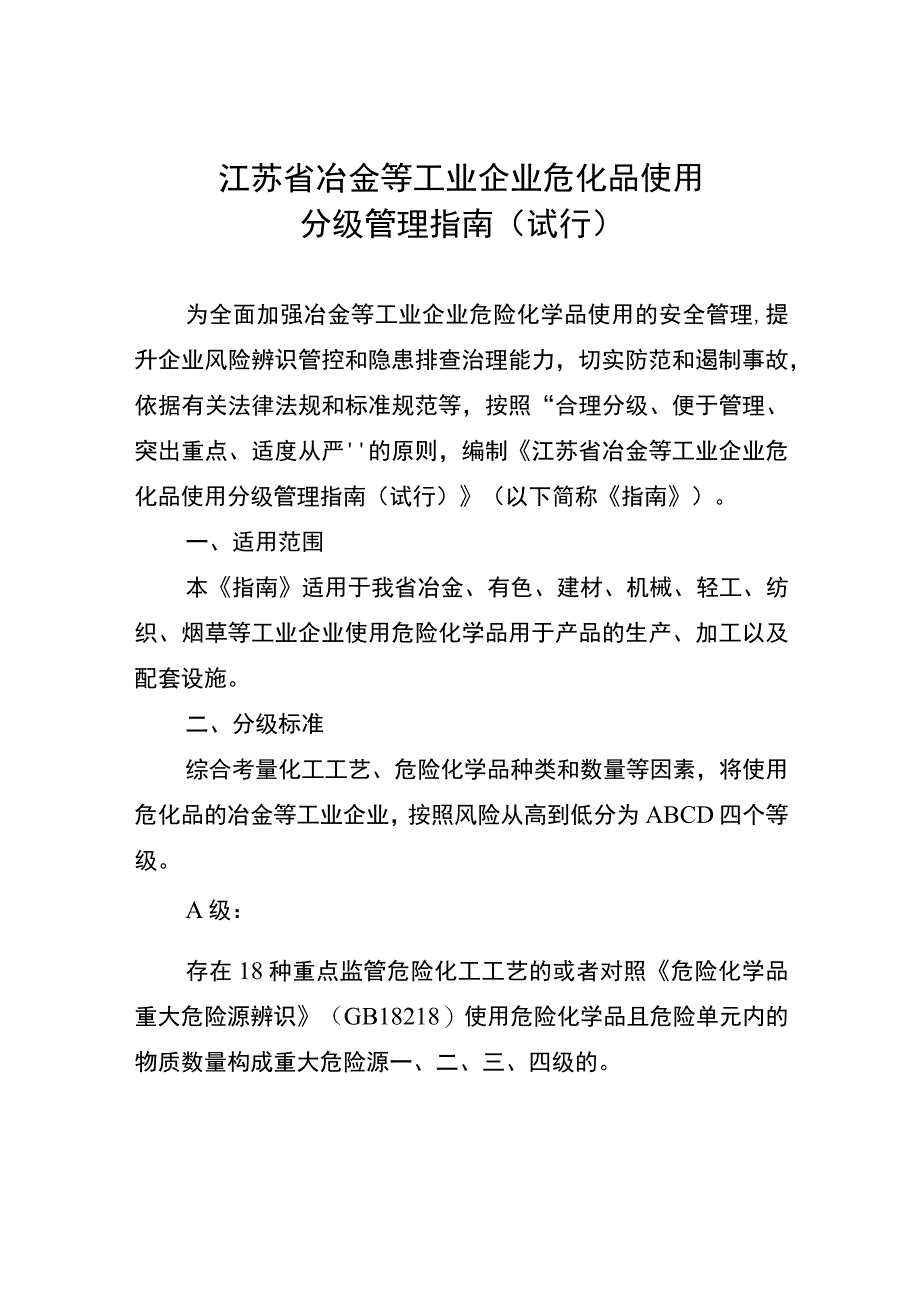 江苏省冶金等工业企业危化品使用
分级管理指南（试行）

为全面加强冶金等工业企业危险化学品使用的安全管理，提升企业风险辨识管控和隐患排查治理能力，切实防范和遏制事故，依据有关法律法规和标准规范等，按照“合理分级、便于管理、突出重点、适度从严''的原则，编制《江苏省冶金等工业企业危化品使用分级管理指南（试行）》（以下简称《指南》）。

一、适用范围

本《指南》适用于我省冶金、有色、建材、机械、轻工、纺织、烟草等工业企业使用危险化学品用于产品的生产、加工以及配套设施。

二、分级标准

综合考量化工工艺、危险化学品种类和数量等因素，将使用危化品的冶金等工业企业，按照风险从高到低分为ABCD四个等级。

A级：

存在18种重点监管危险化工工艺的或者对照《危险化学品重大危险源辨识》（GB18218）使用危险化学品且危险单元内的物质数量构成重大危险源一、二、三、四级的。